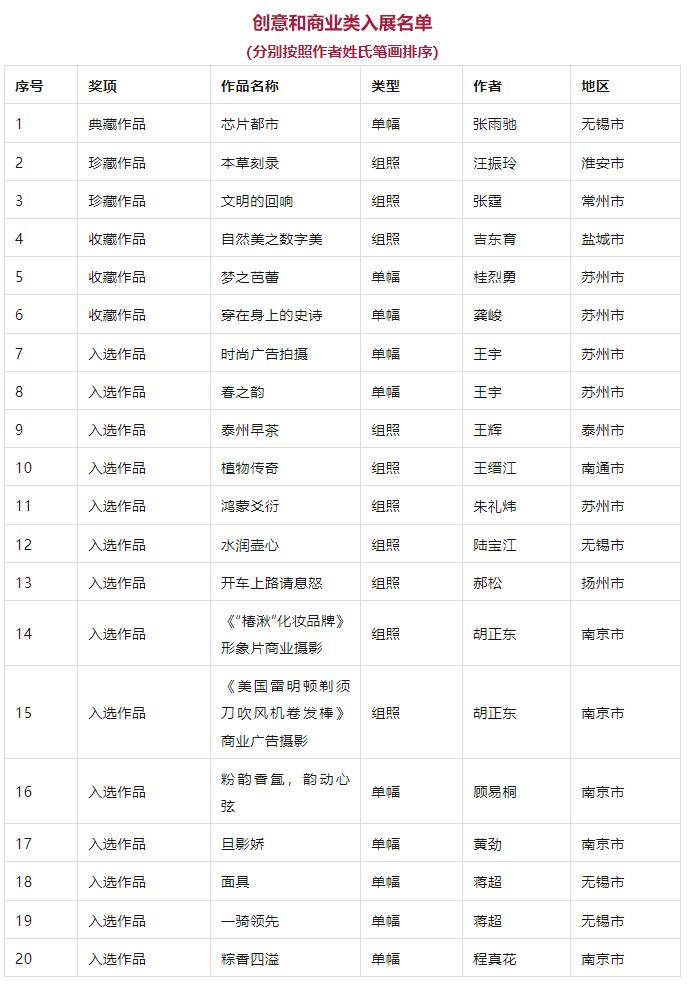 创意和商业类入展名单
(分别按照作者姓氏笔画排序)

| 序号 | 奖项 | 作品名称 | 类型 | 作者 | 地区 |
|---|---|---|---|---|---|
| 1 | 典藏作品 | 芯片都市 | 单幅 | 张雨驰 | 无锡市 |
| 2 | 珍藏作品 | 本草刻录 | 组照 | 汪振玲 | 淮安市 |
| 3 | 珍藏作品 | 文明的回响 | 组照 | 张霆 | 常州市 |
| 4 | 收藏作品 | 自然美之数字美 | 组照 | 吉东育 | 盐城市 |
| 5 | 收藏作品 | 梦之芭蕾 | 单幅 | 桂烈勇 | 苏州市 |
| 6 | 收藏作品 | 穿在身上的史诗 | 单幅 | 龚峻 | 苏州市 |
| 7 | 入选作品 | 时尚广告拍摄 | 单幅 | 王宇 | 苏州市 |
| 8 | 入选作品 | 春之韵 | 单幅 | 王宇 | 苏州市 |
| 9 | 入选作品 | 泰州早茶 | 组照 | 王辉 | 泰州市 |
| 10 | 入选作品 | 植物传奇 | 组照 | 王缙江 | 南通市 |
| 11 | 入选作品 | 鸿蒙爻衍 | 组照 | 朱礼炜 | 苏州市 |
| 12 | 入选作品 | 水润壶心 | 组照 | 陆宝江 | 无锡市 |
| 13 | 入选作品 | 开车上路请息怒 | 组照 | 郝松 | 扬州市 |
| 14 | 入选作品 | 《"椿湫"化妆品牌》形象片商业摄影 | 组照 | 胡正东 | 南京市 |
| 15 | 入选作品 | 《美国雷明顿制须刀吹风机卷发棒》商业广告摄影 | 组照 | 胡正东 | 南京市 |
| 16 | 入选作品 | 粉韵香氲，韵动心弦 | 单幅 | 顾易桐 | 南京市 |
| 17 | 入选作品 | 旦影娇 | 单幅 | 黄劲 | 南京市 |
| 18 | 入选作品 | 面具 | 单幅 | 蒋超 | 无锡市 |
| 19 | 入选作品 | 一骑领先 | 单幅 | 蒋超 | 无锡市 |
| 20 | 入选作品 | 粽香四溢 | 单幅 | 程真花 | 南京市 |